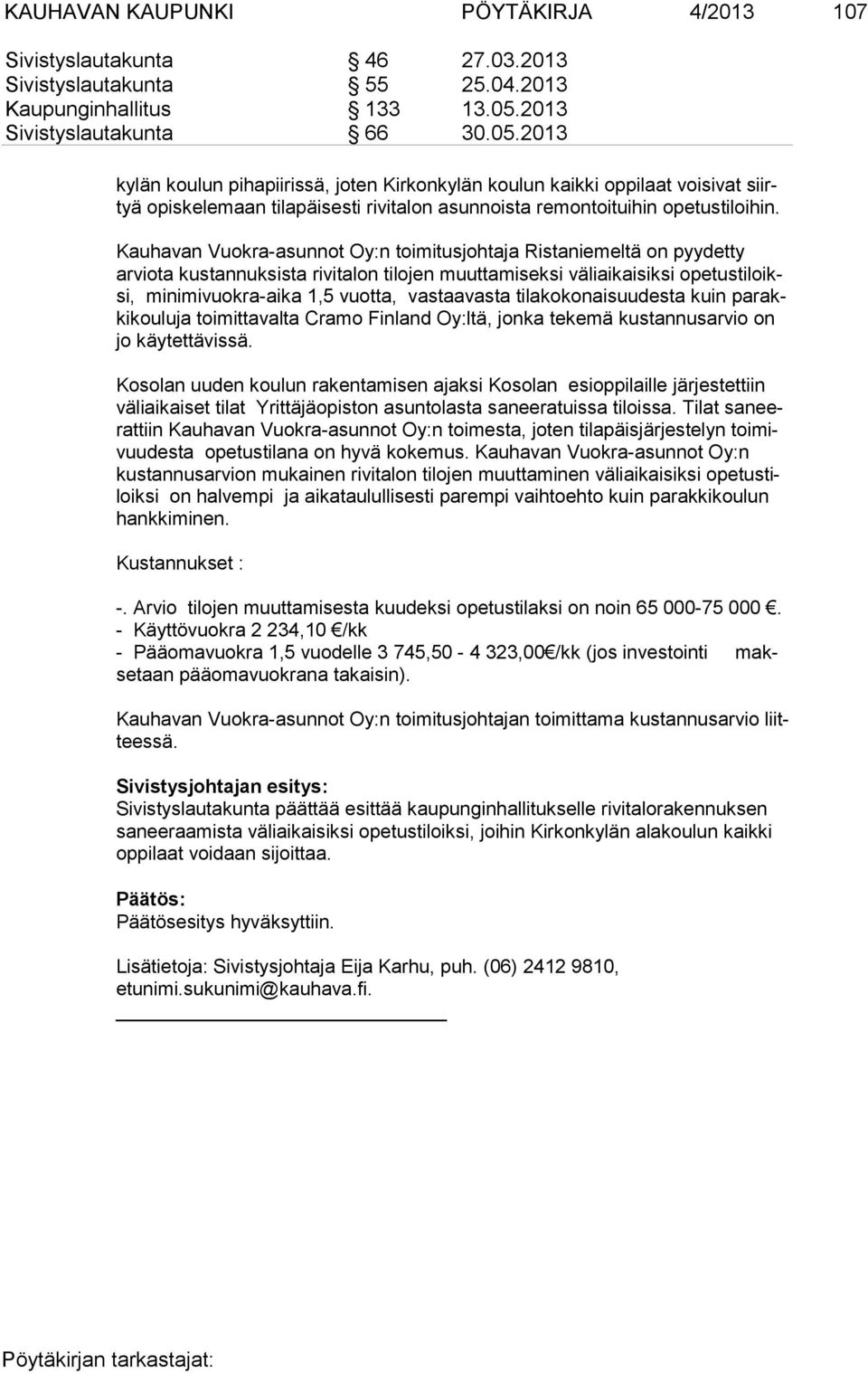 KAUHAVAN KAUPUNKI PÖYTÄKIRJA 4/2013 107

Sivistyslautakunta § 46 27.03.2013
Sivistyslautakunta § 55 25.04.2013
Kaupunginhallitus § 133 13.05.2013
Sivistyslautakunta § 66 30.05.2013

kylän koulun pihapiirissä, joten Kirkonkylän koulun kaikki oppilaat voisivat siirtyä opiskelemaan tilapäisesti rivitalon asunnoista remontoituihin opetustiloihin.

Kauhavan Vuokra-asunnot Oy:n toimitusjohtaja Ristaniemeltä on pyydetty arviota kustannuksista rivitalon tilojen muuttamiseksi väliaikaisiksi opetustiloiksi, minimivuokra-aika 1,5 vuotta, vastaavasta tilakokonaisuudesta kuin parakkikouluja toimittavalta Cramo Finland Oy:ltä, jonka tekemä kustannusarvio on jo käytettävissä.

Kosolan uuden koulun rakentamisen ajaksi Kosolan esioppilaille järjestettiin väliaikaiset tilat Yrittäjäopiston asuntolasta saneeratuissa tiloissa. Tilat saneerattiin Kauhavan Vuokra-asunnot Oy:n toimesta, joten tilapäisjärjestelyn toimivuudesta opetustilana on hyvä kokemus. Kauhavan Vuokra-asunnot Oy:n kustannusarvion mukainen rivitalon tilojen muuttaminen väliaikaisiksi opetustiloiksi on halvempi ja aikataulullisesti parempi vaihtoehto kuin parakkikoulun hankkiminen.

Kustannukset :

-. Arvio tilojen muuttamisesta kuudeksi opetustilaksi on noin 65 000-75 000 €.
- Käyttövuokra 2 234,10 €/kk
- Pääomavuokra 1,5 vuodelle 3 745,50 - 4 323,00€/kk (jos investointi maksetaan pääomavuokrana takaisin).

Kauhavan Vuokra-asunnot Oy:n toimitusjohtajan toimittama kustannusarvio liitteessä.

Sivistysjohtajan esitys:
Sivistyslautakunta päättää esittää kaupunginhallitukselle rivitalorakennuksen saneeraamista väliaikaisiksi opetustiloiksi, joihin Kirkonkylän alakoulun kaikki oppilaat voidaan sijoittaa.

Päätös:
Päätösesitys hyväksyttiin.

Lisätietoja: Sivistysjohtaja Eija Karhu, puh. (06) 2412 9810, etunimi.sukunimi@kauhava.fi.

Pöytäkirjan tarkastajat: